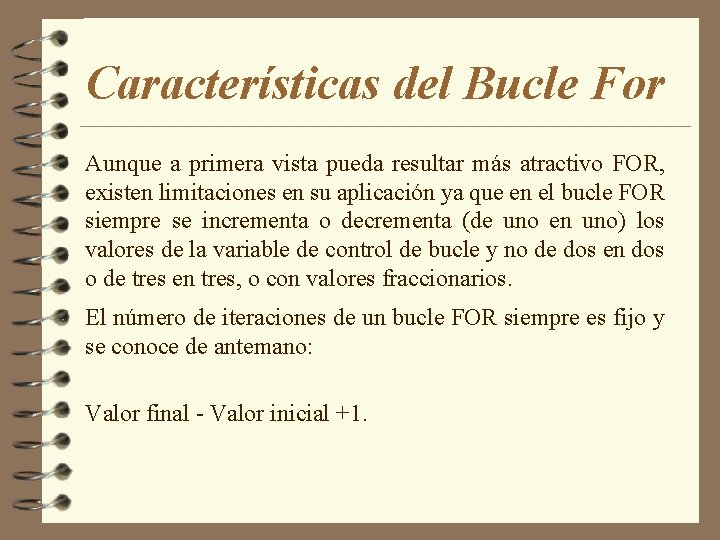 Características del Bucle For

Aunque a primera vista pueda resultar más atractivo FOR, existen limitaciones en su aplicación ya que en el bucle FOR siempre se incrementa o decrementa (de uno en uno) los valores de la variable de control de bucle y no de dos en dos o de tres en tres, o con valores fraccionarios.

El número de iteraciones de un bucle FOR siempre es fijo y se conoce de antemano:

Valor final - Valor inicial +1.